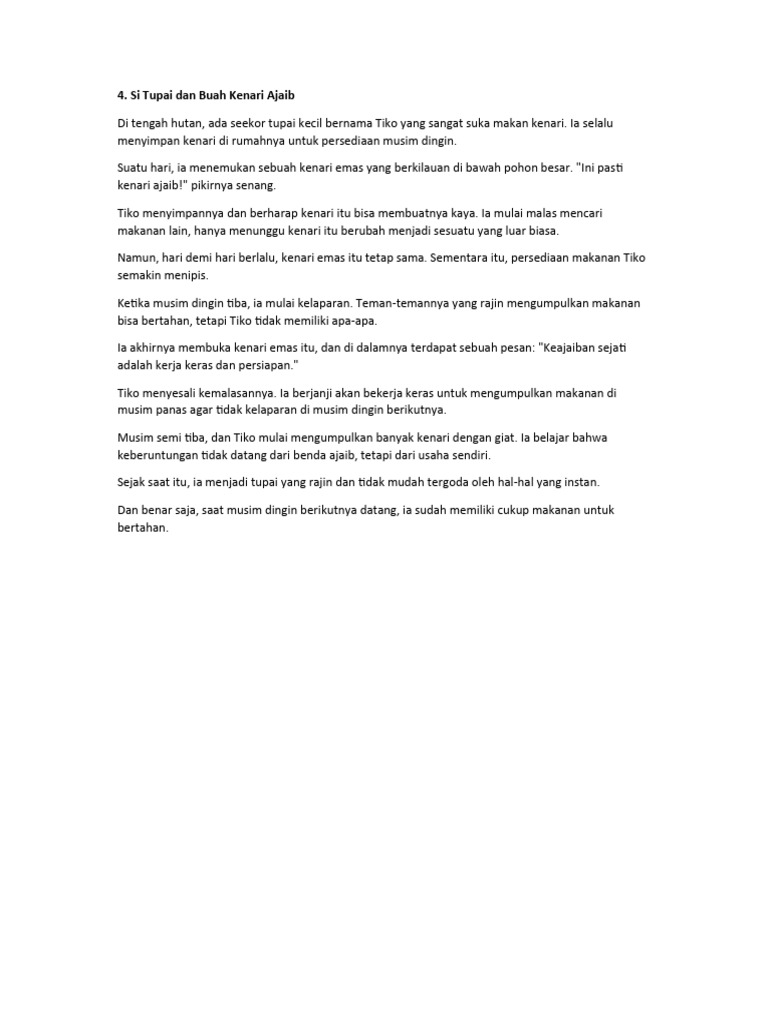 4. Si Tupai dan Buah Kenari Ajaib

Di tengah hutan, ada seekor tupai kecil bernama Tiko yang sangat suka makan kenari. Ia selalu menyimpan kenari di rumahnya untuk persediaan musim dingin.

Suatu hari, ia menemukan sebuah kenari emas yang berkilauan di bawah pohon besar. "Ini pasti kenari ajaib!" pikirnya senang.

Tiko menyimpannya dan berharap kenari itu bisa membuatnya kaya. Ia mulai malas mencari makanan lain, hanya menunggu kenari itu berubah menjadi sesuatu yang luar biasa.

Namun, hari demi hari berlalu, kenari emas itu tetap sama. Sementara itu, persediaan makanan Tiko semakin menipis.

Ketika musim dingin tiba, ia mulai kelaparan. Teman-temannya yang rajin mengumpulkan makanan bisa bertahan, tetapi Tiko tidak memiliki apa-apa.

Ia akhirnya membuka kenari emas itu, dan di dalamnya terdapat sebuah pesan: "Keajaiban sejati adalah kerja keras dan persiapan."

Tiko menyesali kemalasannya. Ia berjanji akan bekerja keras untuk mengumpulkan makanan di musim panas agar tidak kelaparan di musim dingin berikutnya.

Musim semi tiba, dan Tiko mulai mengumpulkan banyak kenari dengan giat. Ia belajar bahwa keberuntungan tidak datang dari benda ajaib, tetapi dari usaha sendiri.

Sejak saat itu, ia menjadi tupai yang rajin dan tidak mudah tergoda oleh hal-hal yang instan.

Dan benar saja, saat musim dingin berikutnya datang, ia sudah memiliki cukup makanan untuk bertahan.